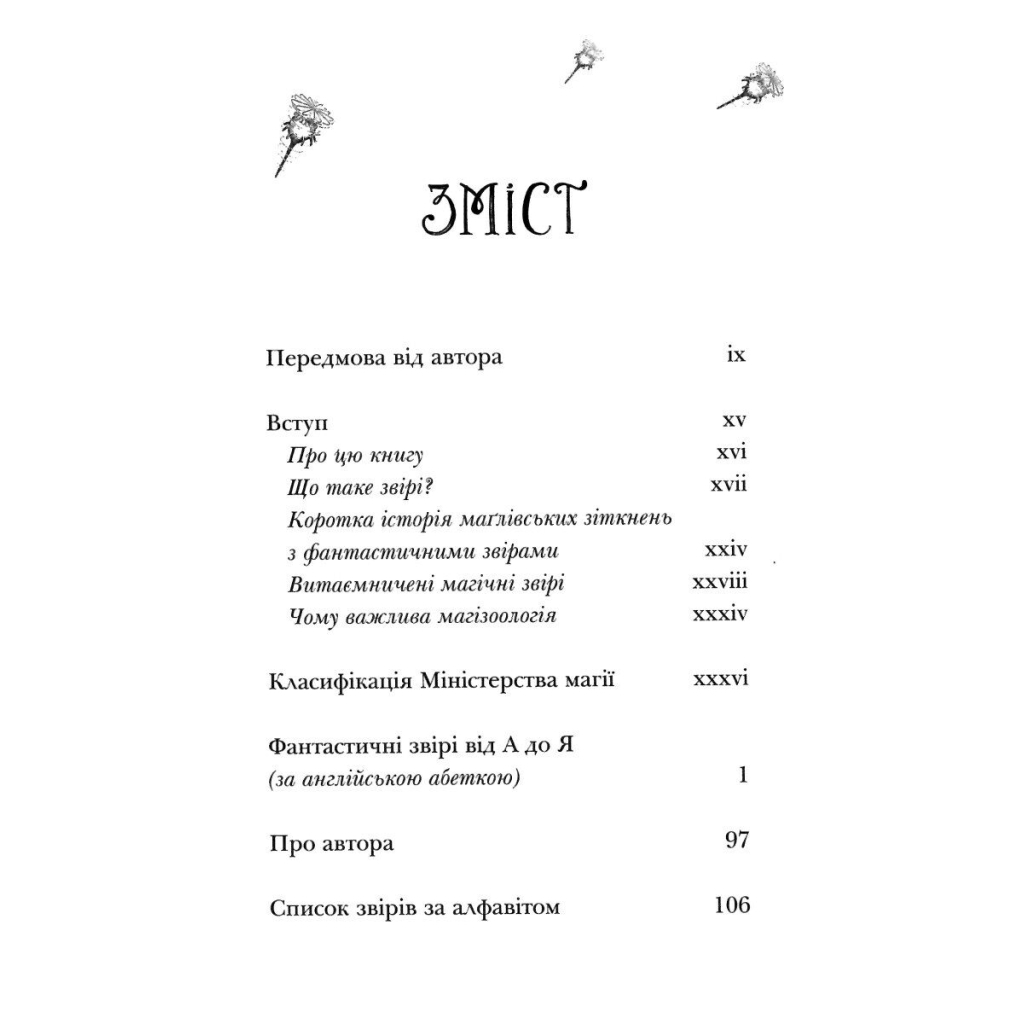 ЗМІСТ

Передмова від автора ix

Вступ xv
Про цю книгу xvi
Що таке звірі? xvii
Коротка історія маґлівських зіткнень з фантастичними звірами xxiv
Витаємничені магічні звірі xxviii
Чому важлива магізоологія xxxiv

Класифікація Міністерства магії xxxvi

Фантастичні звірі від А до Я (за англійською абеткою) 1

Про автора 97

Список звірів за алфавітом 106